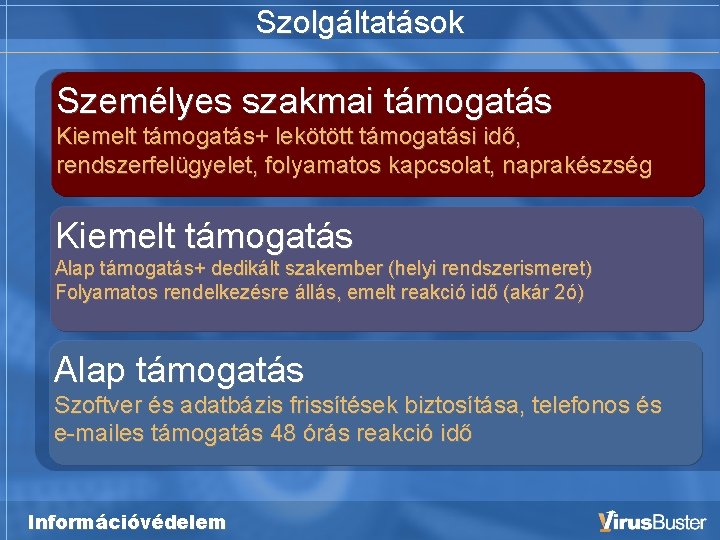 Szolgáltatások

Személyes szakmai támogatás
Kiemelt támogatás+ lekötött támogatási idő, rendszerfelügyelet, folyamatos kapcsolat, naprakészség

Kiemelt támogatás
Alap támogatás+ dedikált szakember (helyi rendszerismeret)
Folyamatos rendelkezésre állás, emelt reakció idő (akár 2ó)

Alap támogatás
Szoftver és adatbázis frissítések biztosítása, telefonos és e-mailes támogatás 48 órás reakció idő

Információvédelem

VirusBuster